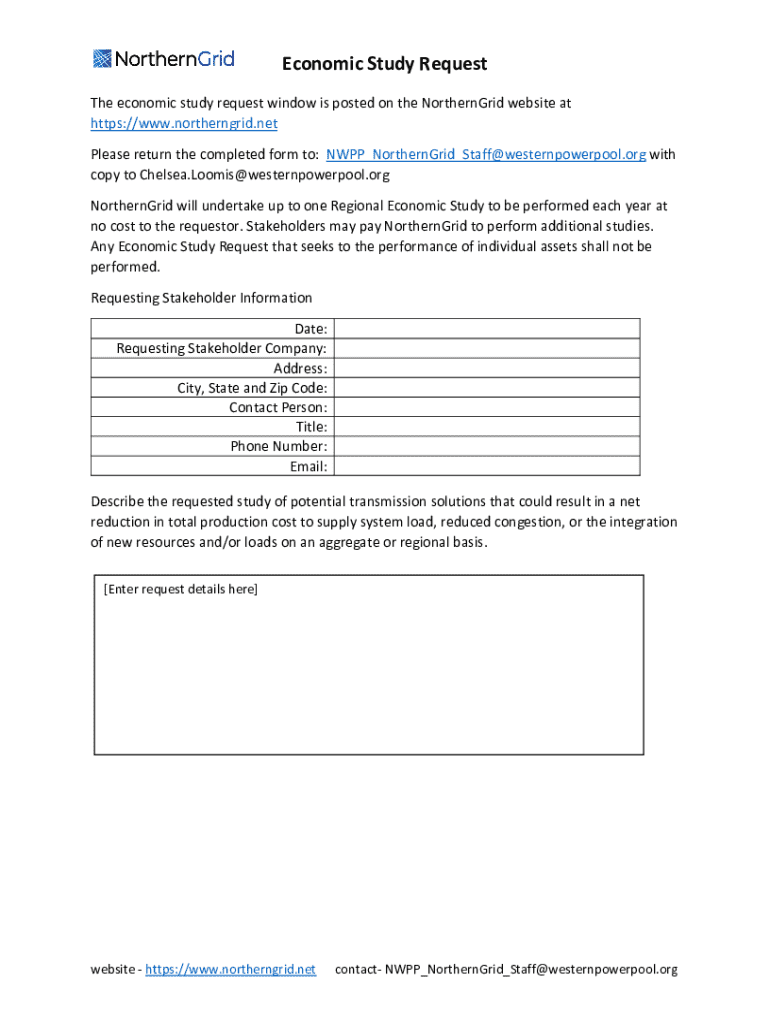 NorthernGrid

Economic Study Request

The economic study request window is posted on the NorthernGrid website at https://www.northerngrid.net

Please return the completed form to: NWPP_NorthernGrid_Staff@westernpowerpool.org with copy to Chelsea.Loomis@westernpowerpool.org

NorthernGrid will undertake up to one Regional Economic Study to be performed each year at no cost to the requestor. Stakeholders may pay NorthernGrid to perform additional studies. Any Economic Study Request that seeks to the performance of individual assets shall not be performed.

Requesting Stakeholder Information

| Date: | |
|---|---|
| Requesting Stakeholder Company: | |
| Address: | |
| City, State and Zip Code: | |
| Contact Person: | |
| Title: | |
| Phone Number: | |
| Email: | |

Describe the requested study of potential transmission solutions that could result in a net reduction in total production cost to supply system load, reduced congestion, or the integration of new resources and/or loads on an aggregate or regional basis.

[Enter request details here]

website - https://www.northerngrid.net contact- NWPP_NorthernGrid_Staff@westernpowerpool.org